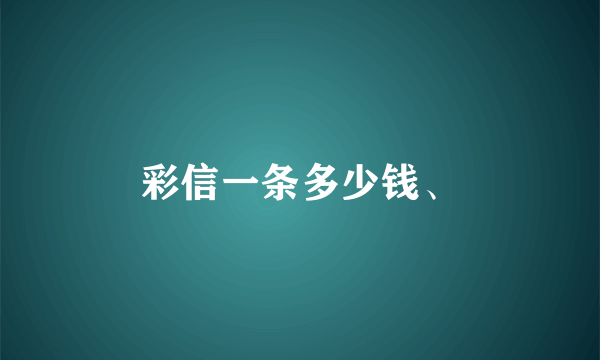 彩信一条多少钱、